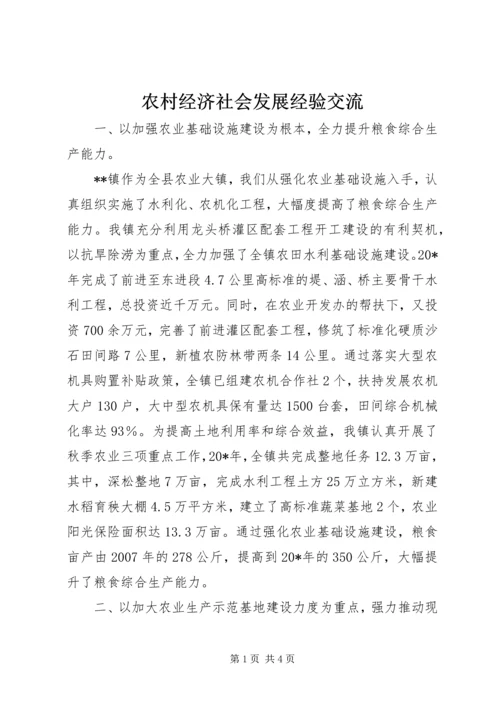 农村经济社会发展经验交流

一、以加强农业基础设施建设为根本，全力提升粮食综合生产能力。

**镇作为全县农业大镇，我们从强化农业基础设施入手，认真组织实施了水利化、农机化工程，大幅度提高了粮食综合生产能力。我镇充分利用龙头桥灌区配套工程开工建设的有利契机，以抗旱除涝为重点，全力加强了全镇农田水利基础设施建设。20*年完成了前进至东进段4.7公里高标准的堤、涵、桥主要骨干水利工程，总投资近千万元。同时，在农业开发办的帮扶下，又投资700余万元，完善了前进灌区配套工程，修筑了标准化硬质沙石田间路7公里，新植农防林带两条14公里。通过落实大型农机具购置补贴政策，全镇已组建农机合作社2个，扶持发展农机大户130户，大中型农机具保有量达1500台套，田间综合机械化率达93%。为提高土地利用率和综合效益，我镇认真开展了秋季农业三项重点工作，20*年，全镇共完成整地任务12.3万亩，其中，深松整地7万亩，完成水利工程土方25万立方米，新建水稻育秧大棚4.5万平方米，建立了高标准蔬菜基地2个，农业阳光保险面积达13.3万亩。通过强化农业基础设施建设，粮食亩产由2007年的278公斤，提高到20*年的350公斤，大幅提升了粮食综合生产能力。

二、以加大农业生产示范基地建设力度为重点，强力推动现

第1页 共4页